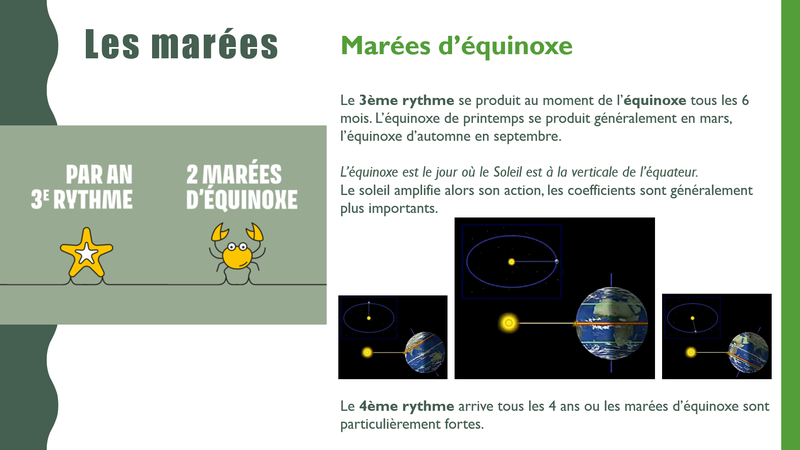 Les marées

PAR AN
3E RYTHME

2 MARÉES
D'ÉQUINOXE

Marées d'équinoxe

Le 3ème rythme se produit au moment de l'équinoxe tous les 6 mois. L'équinoxe de printemps se produit généralement en mars, l'équinoxe d'automne en septembre.

L'équinoxe est le jour où le Soleil est à la verticale de l'équateur.
Le soleil amplifie alors son action, les coefficients sont généralement plus importants.

Le 4ème rythme arrive tous les 4 ans ou les marées d'équinoxe sont particulièrement fortes.